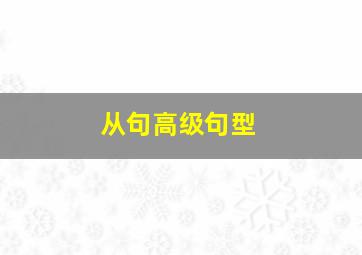 从句高级句型